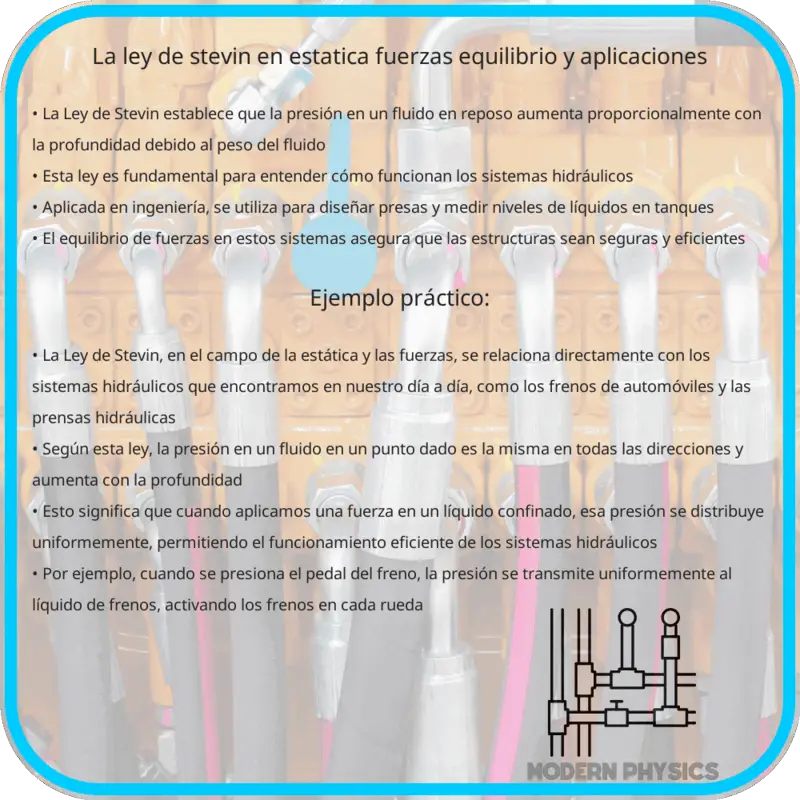 La ley de stevin en estatica fuerzas equilibrio y aplicaciones

• La Ley de Stevin establece que la presión en un fluido en reposo aumenta proporcionalmente con la profundidad debido al peso del fluido
• Esta ley es fundamental para entender cómo funcionan los sistemas hidráulicos
• Aplicada en ingeniería, se utiliza para diseñar presas y medir niveles de líquidos en tanques
• El equilibrio de fuerzas en estos sistemas asegura que las estructuras sean seguras y eficientes

Ejemplo práctico:

• La Ley de Stevin, en el campo de la estática y las fuerzas, se relaciona directamente con los sistemas hidráulicos que encontramos en nuestro día a día, como los frenos de automóviles y las prensas hidráulicas
• Según esta ley, la presión en un fluido en un punto dado es la misma en todas las direcciones y aumenta con la profundidad
• Esto significa que cuando aplicamos una fuerza en un líquido confinado, esa presión se distribuye uniformemente, permitiendo el funcionamiento eficiente de los sistemas hidráulicos
• Por ejemplo, cuando se presiona el pedal del freno, la presión se transmite uniformemente al líquido de frenos, activando los frenos en cada rueda

MODERN PHYSICS